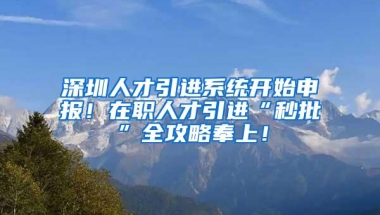 深圳人才引进系统开始申报！在职人才引进“秒批”全攻略奉上！